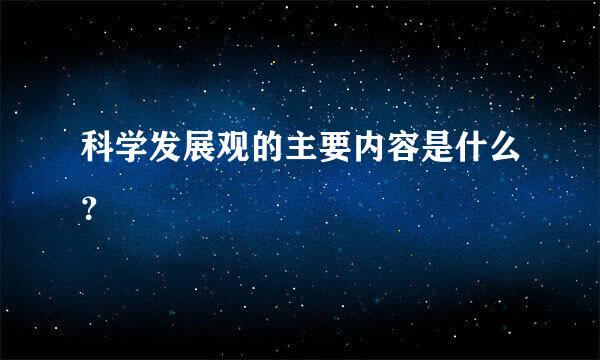 科学发展观的主要内容是什么？